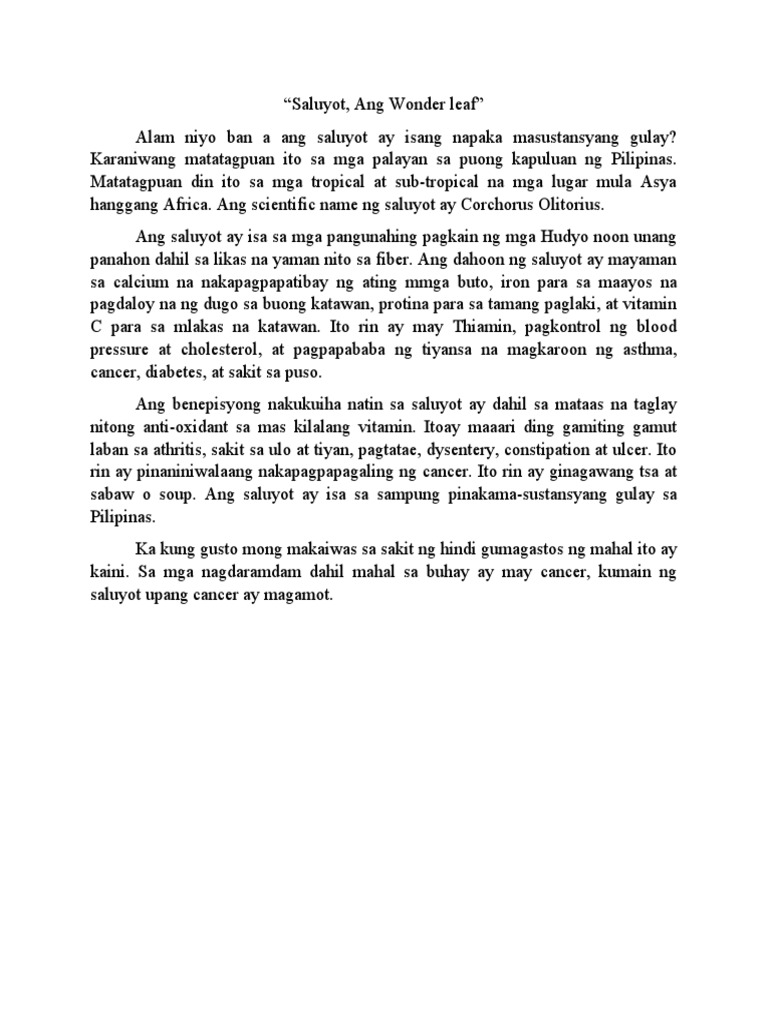 “Saluyot, Ang Wonder leaf”

Alam niyo ban a ang saluyot ay isang napaka masustansyang gulay? Karaniwang matatagpuan ito sa mga palayan sa puong kapuluan ng Pilipinas. Matatagpuan din ito sa mga tropical at sub-tropical na mga lugar mula Asya hanggang Africa. Ang scientific name ng saluyot ay Corchorus Olitorius.

Ang saluyot ay isa sa mga pangunahing pagkain ng mga Hudyo noon unang panahon dahil sa likas na yaman nito sa fiber. Ang dahoon ng saluyot ay mayaman sa calcium na nakapagpapatibay ng ating mmga buto, iron para sa maayos na pagdaloy na ng dugo sa buong katawan, protina para sa tamang paglaki, at vitamin C para sa mlakas na katawan. Ito rin ay may Thiamin, pagkontrol ng blood pressure at cholesterol, at pagpapababa ng tiyansa na magkaroon ng asthma, cancer, diabetes, at sakit sa puso.

Ang benepisyong nakukuiha natin sa saluyot ay dahil sa mataas na taglay nitong anti-oxidant sa mas kilalang vitamin. Itoay maaari ding gamiting gamut laban sa athritis, sakit sa ulo at tiyan, pagtatae, dysentery, constipation at ulcer. Ito rin ay pinaniniwalaang nakapagpapagaling ng cancer. Ito rin ay ginagawang tsa at sabaw o soup. Ang saluyot ay isa sa sampung pinakama-sustansyang gulay sa Pilipinas.

Ka kung gusto mong makaiwas sa sakit ng hindi gumagastos ng mahal ito ay kaini. Sa mga nagdaramdam dahil mahal sa buhay ay may cancer, kumain ng saluyot upang cancer ay magamot.